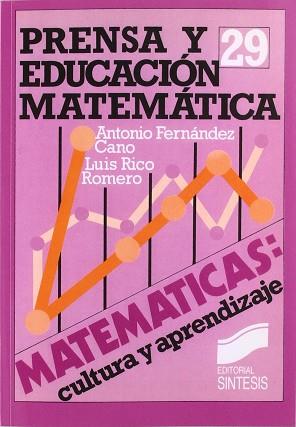 PRENSA Y EDUCACIÓN MATEMÁTICA

29

Antonio Fernández Cano

Luis Rico Romero

MATEMATICAS:
cultura y aprendizaje

EDITORIAL
SINTESIS